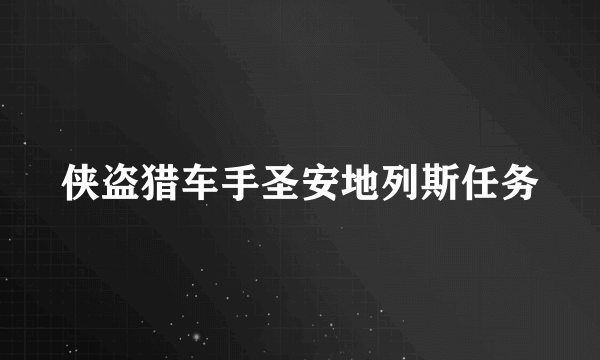 侠盗猎车手圣安地列斯任务